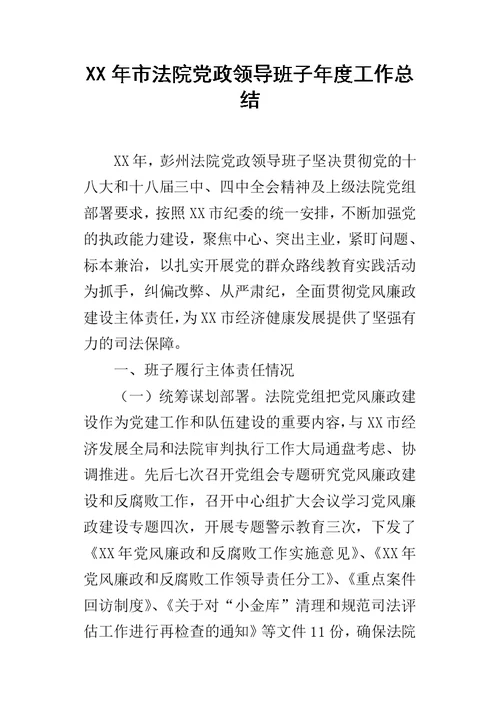 XX 年市法院党政领导班子年度工作总结

XX 年，彭州法院党政领导班子坚决贯彻党的十八大和十八届三中、四中全会精神及上级法院党组部署要求，按照 XX 市纪委的统一安排，不断加强党的执政能力建设，聚焦中心、突出主业，紧盯问题、标本兼治，以扎实开展党的群众路线教育实践活动为抓手，纠偏改弊、从严肃纪，全面贯彻党风廉政建设主体责任，为 XX 市经济健康发展提供了坚强有力的司法保障。

一、班子履行主体责任情况

（一）统筹谋划部署。法院党组把党风廉政建设作为党建工作和队伍建设的重要内容，与 XX 市经济发展全局和法院审判执行工作大局通盘考虑、协调推进。先后七次召开党组会专题研究党风廉政建设和反腐败工作，召开中心组扩大会议学习党风廉政建设专题四次，开展专题警示教育三次，下发了《XX 年党风廉政和反腐败工作实施意见》、《XX 年党风廉政和反腐败工作领导责任分工》、《重点案件回访制度》、《关于对“小金库”清理和规范司法评估工作进行再检查的通知》等文件 11 份，确保法院